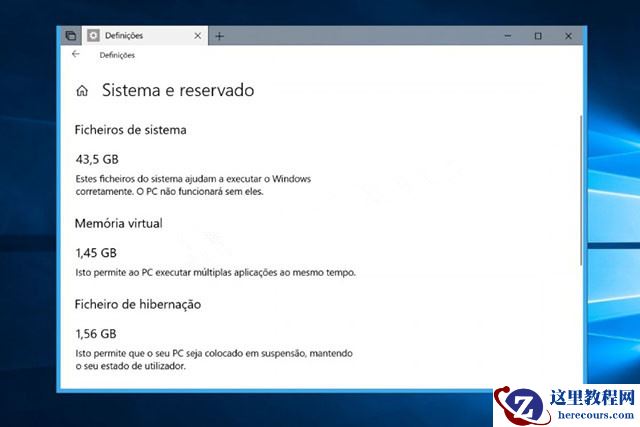 Definições

Definições

Sistema e reservado

Ficheiros de sistema

43,5 GB

Estes ficheiros do sistema ajudam a executar o Windows corretamente. O PC não funcionará sem eles.

Memória virtual

1,45 GB

Isto permite ao PC executar múltiplas aplicações ao mesmo tempo.

Ficheiro de hibernação

1,56 GB

Isto permite que o seu PC seja colocado em suspensão, mantendo o seu estado de utilizador.

这里教程网
herecours.com